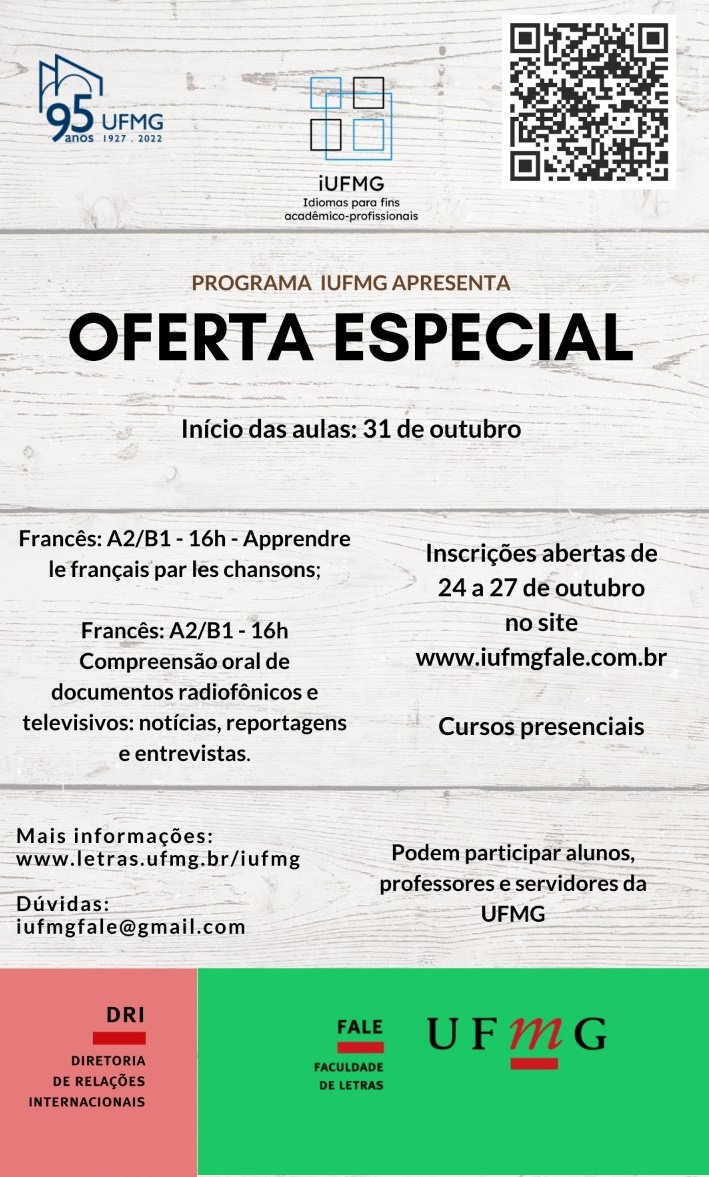 95 anos UFMG 1927 . 2022

iUFMG
Idiomas para fins acadêmico-profissionais

PROGRAMA IUFMG APRESENTA

OFERTA ESPECIAL

Início das aulas: 31 de outubro

Francês: A2/B1 - 16h - Apprendre le français par les chansons;

Francês: A2/B1 - 16h
Compreensão oral de documentos radiofônicos e televisivos: notícias, reportagens e entrevistas.

Inscrições abertas de 24 a 27 de outubro no site www.iufmgfale.com.br

Cursos presenciais

Mais informações:
www.letras.ufmg.br/iufmg

Dúvidas:
iufmgfale@gmail.com

Podem participar alunos, professores e servidores da UFMG

DRI
DIRETORIA
DE RELAÇÕES
INTERNACIONAIS

FALE
FACULDADE
DE LETRAS

UFMG